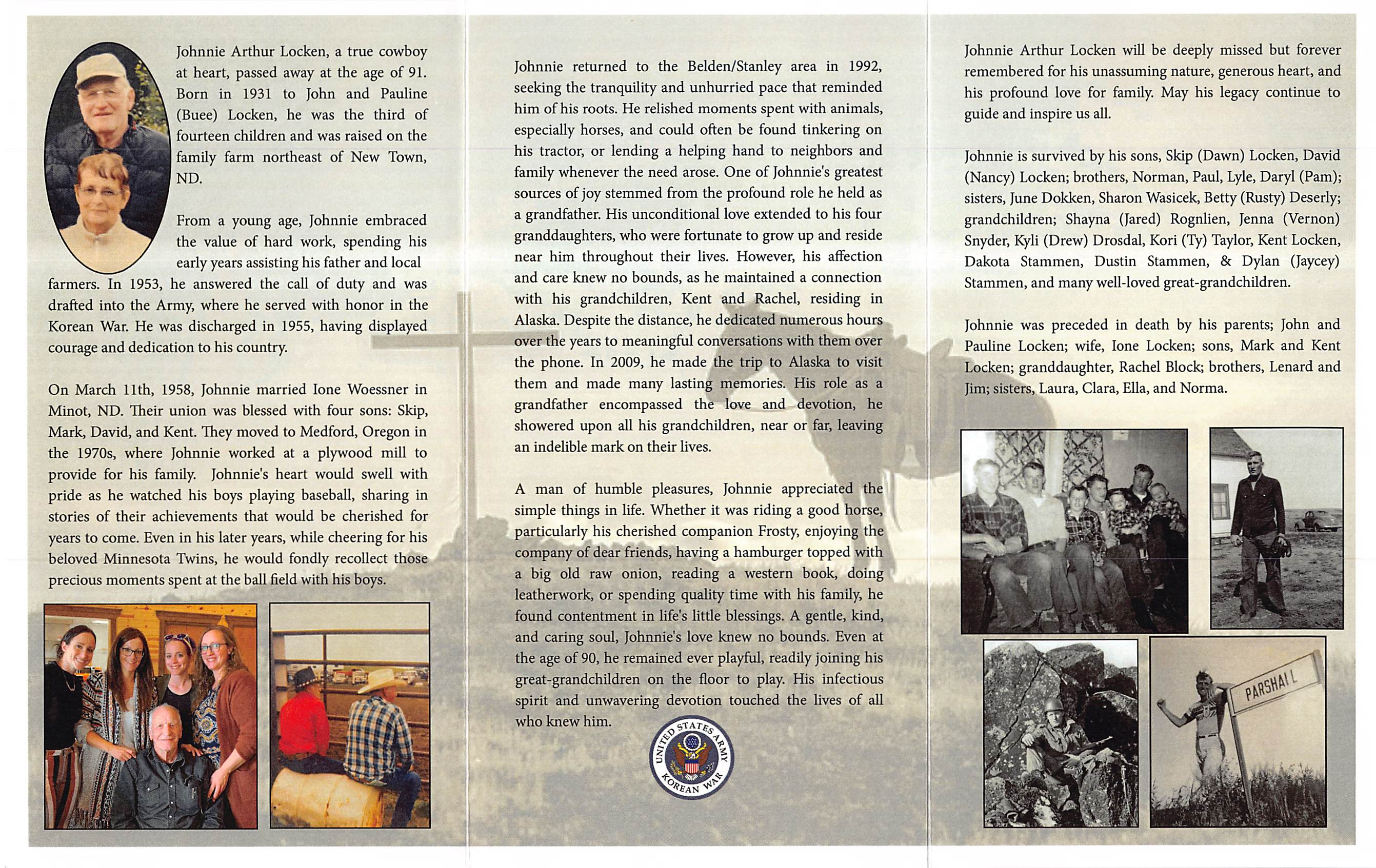 Johnnie Arthur Locken, a true cowboy at heart, passed away at the age of 91. Born in 1931 to John and Pauline (Buee) Locken, he was the third of fourteen children and was raised on the family farm northeast of New Town, ND.

From a young age, Johnnie embraced the value of hard work, spending his early years assisting his father and local farmers. In 1953, he answered the call of duty and was drafted into the Army, where he served with honor in the Korean War. He was discharged in 1955, having displayed courage and dedication to his country.

On March 11th, 1958, Johnnie married Ione Woessner in Minot, ND. Their union was blessed with four sons: Skip, Mark, David, and Kent. They moved to Medford, Oregon in the 1970s, where Johnnie worked at a plywood mill to provide for his family. Johnnie's heart would swell with pride as he watched his boys playing baseball, sharing in stories of their achievements that would be cherished for years to come. Even in his later years, while cheering for his beloved Minnesota Twins, he would fondly recollect those precious moments spent at the ball field with his boys.

Johnnie returned to the Belden/Stanley area in 1992, seeking the tranquility and unhurried pace that reminded him of his roots. He relished moments spent with animals, especially horses, and could often be found tinkering on his tractor, or lending a helping hand to neighbors and family whenever the need arose. One of Johnnie's greatest sources of joy stemmed from the profound role he held as a grandfather. His unconditional love extended to his four granddaughters, who were fortunate to grow up and reside near him throughout their lives. However, his affection and care knew no bounds, as he maintained a connection with his grandchildren, Kent and Rachel, residing in Alaska. Despite the distance, he dedicated numerous hours over the years to meaningful conversations with them over the phone. In 2009, he made the trip to Alaska to visit them and made many lasting memories. His role as a grandfather encompassed the love and devotion, he showered upon all his grandchildren, near or far, leaving an indelible mark on their lives.

A man of humble pleasures, Johnnie appreciated the simple things in life. Whether it was riding a good horse, particularly his cherished companion Frosty, enjoying the company of dear friends, having a hamburger topped with a big old raw onion, reading a western book, doing leatherwork, or spending quality time with his family, he found contentment in life's little blessings. A gentle, kind, and caring soul, Johnnie's love knew no bounds. Even at the age of 90, he remained ever playful, readily joining his great-grandchildren on the floor to play. His infectious spirit and unwavering devotion touched the lives of all who knew him.

UNITED STATES ARMY KOREAN WAR

Johnnie Arthur Locken will be deeply missed but forever remembered for his unassuming nature, generous heart, and his profound love for family. May his legacy continue to guide and inspire us all.

Johnnie is survived by his sons, Skip (Dawn) Locken, David (Nancy) Locken; brothers, Norman, Paul, Lyle, Daryl (Pam); sisters, June Dokken, Sharon Wasicek, Betty (Rusty) Deserly; grandchildren; Shayna (Jared) Rognlien, Jenna (Vernon) Snyder, Kyli (Drew) Drosdal, Kori (Ty) Taylor, Kent Locken, Dakota Stammen, Dustin Stammen, & Dylan (Jaycey) Stammen, and many well-loved great-grandchildren.

Johnnie was preceded in death by his parents; John and Pauline Locken; wife, Ione Locken; sons, Mark and Kent Locken; granddaughter, Rachel Block; brothers, Lenard and Jim; sisters, Laura, Clara, Ella, and Norma.

PARSHALL